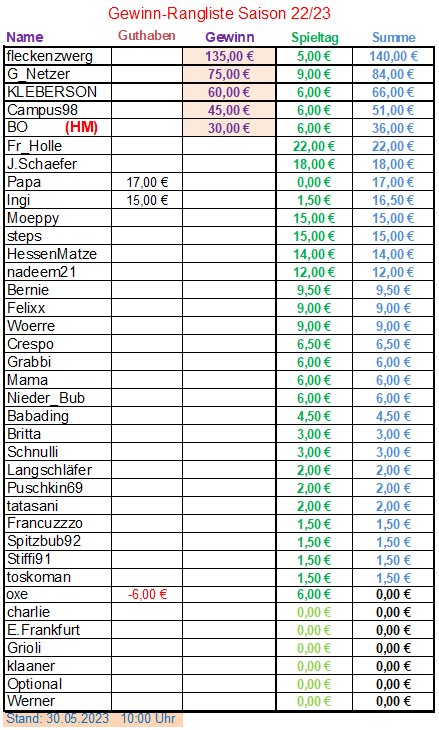 Gewinn-Rangliste Saison 22/23

| Name | Guthaben | Gewinn | Spieltag | Summe |
|---|---|---|---|---|
| fleckenzwerg | | 135,00 € | 5,00 € | 140,00 € |
| G_Netzer | | 75,00 € | 9,00 € | 84,00 € |
| KLEBERSON | | 60,00 € | 6,00 € | 66,00 € |
| Campus98 | | 45,00 € | 6,00 € | 51,00 € |
| BO (HM) | | 30,00 € | 6,00 € | 36,00 € |
| Fr_Holle | | | 22,00 € | 22,00 € |
| J.Schaefer | | | 18,00 € | 18,00 € |
| Papa | 17,00 € | | 0,00 € | 17,00 € |
| Ingi | 15,00 € | | 1,50 € | 16,50 € |
| Moeppy | | | 15,00 € | 15,00 € |
| steps | | | 15,00 € | 15,00 € |
| HessenMatze | | | 14,00 € | 14,00 € |
| nadeem21 | | | 12,00 € | 12,00 € |
| Bernie | | | 9,50 € | 9,50 € |
| Felixx | | | 9,00 € | 9,00 € |
| Woerre | | | 9,00 € | 9,00 € |
| Crespo | | | 6,50 € | 6,50 € |
| Grabbi | | | 6,00 € | 6,00 € |
| Mama | | | 6,00 € | 6,00 € |
| Nieder_Bub | | | 6,00 € | 6,00 € |
| Babading | | | 4,50 € | 4,50 € |
| Britta | | | 3,00 € | 3,00 € |
| Schnulli | | | 3,00 € | 3,00 € |
| Langschläfer | | | 2,00 € | 2,00 € |
| Puschkin69 | | | 2,00 € | 2,00 € |
| tatasani | | | 2,00 € | 2,00 € |
| Francuzzzo | | | 1,50 € | 1,50 € |
| Spitzbub92 | | | 1,50 € | 1,50 € |
| Stiffi91 | | | 1,50 € | 1,50 € |
| toskoman | | | 1,50 € | 1,50 € |
| oxe | -6,00 € | | 6,00 € | 0,00 € |
| charlie | | | 0,00 € | 0,00 € |
| E.Frankfurt | | | 0,00 € | 0,00 € |
| Grioli | | | 0,00 € | 0,00 € |
| klaaner | | | 0,00 € | 0,00 € |
| Optional | | | 0,00 € | 0,00 € |
| Werner | | | 0,00 € | 0,00 € |

Stand: 30.05.2023 10:00 Uhr